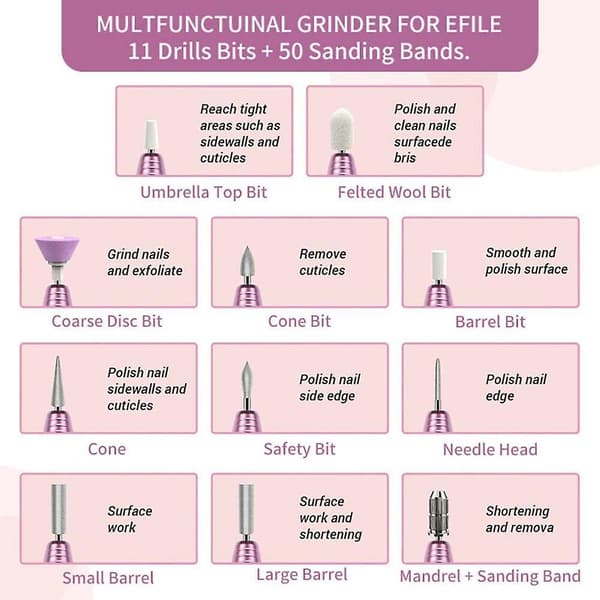 MULTFUNCTUINAL GRINDER FOR EFILE
11 Drills Bits + 50 Sanding Bands.

Reach tight areas such as sidewalls and cuticles

Umbrella Top Bit

Polish and clean nails surfacede bris

Felted Wool Bit

Grind nails and exfoliate

Coarse Disc Bit

Remove cuticles

Cone Bit

Smooth and polish surface

Barrel Bit

Polish nail sidewalls and cuticles

Cone

Polish nail side edge

Safety Bit

Polish nail edge

Needle Head

Surface work

Small Barrel

Surface work and shortening

Large Barrel

Shortening and remova

Mandrel + Sanding Band